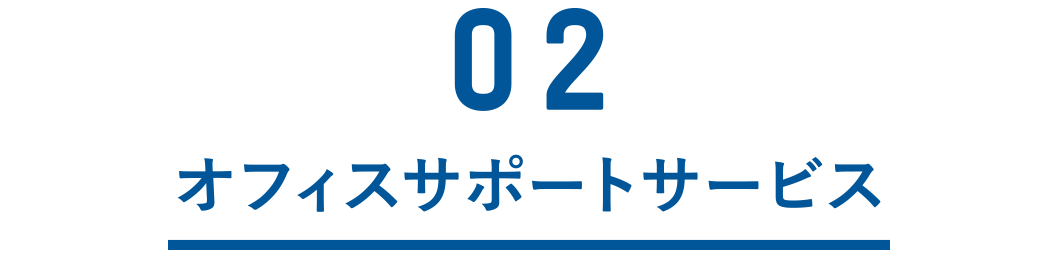 02

オフィスサポートサービス